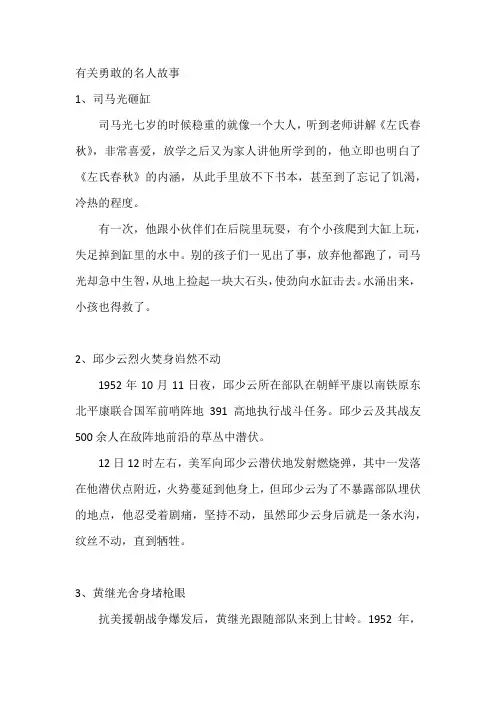 有关勇敢的名人故事

1、司马光砸缸

司马光七岁的时候稳重的就像一个大人，听到老师讲解《左氏春秋》，非常喜爱，放学之后又为家人讲他所学到的，他立即也明白了《左氏春秋》的内涵，从此手里放不下书本，甚至到了忘记了饥渴，冷热的程度。

有一次，他跟小伙伴们在后院里玩耍，有个小孩爬到大缸上玩，失足掉到缸里的水中。别的孩子们一见出了事，放弃他都跑了，司马光却急中生智，从地上捡起一块大石头，使劲向水缸击去。水涌出来，小孩也得救了。

2、邱少云烈火焚身岿然不动

1952 年 10 月 11 日夜，邱少云所在部队在朝鲜平康以南铁原东北平康联合国军前哨阵地 391 高地执行战斗任务。邱少云及其战友 500 余人在敌阵地前沿的草丛中潜伏。

12 日 12 时左右，美军向邱少云潜伏地发射燃烧弹，其中一发落在他潜伏点附近，火势蔓延到他身上，但邱少云为了不暴露部队埋伏的地点，他忍受着剧痛，坚持不动，虽然邱少云身后就是一条水沟，纹丝不动，直到牺牲。

3、黄继光舍身堵枪眼

抗美援朝战争爆发后，黄继光跟随部队来到上甘岭。1952 年，